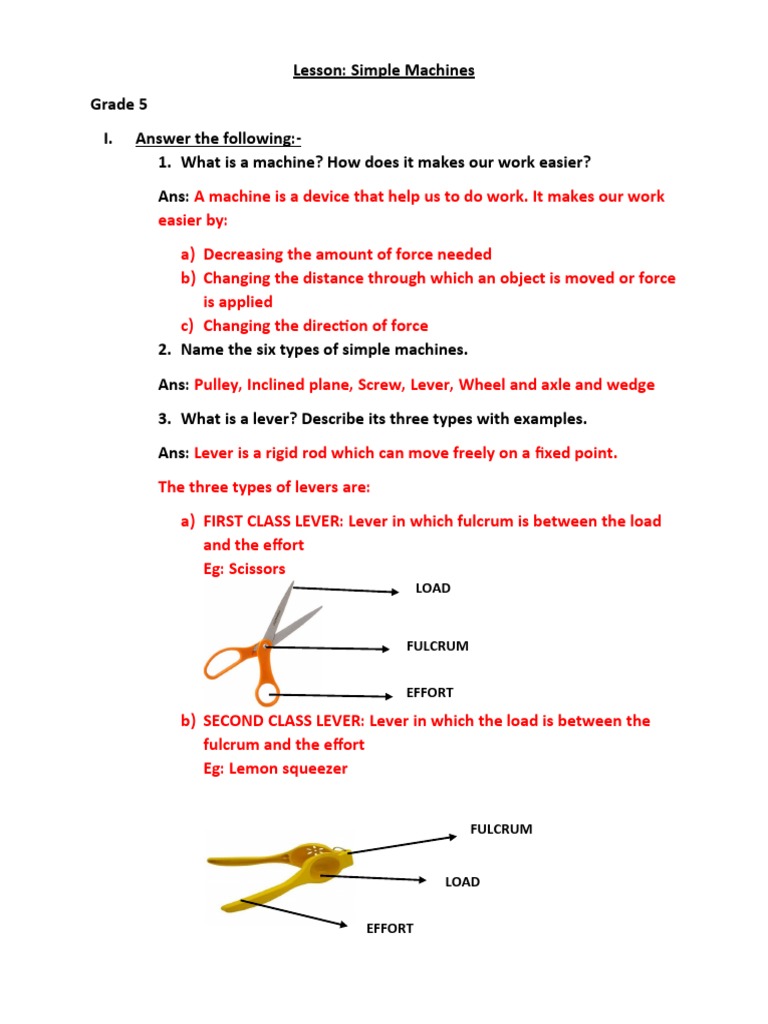 Lesson: Simple Machines

Grade 5

I. Answer the following:-

1. What is a machine? How does it makes our work easier?

Ans: A machine is a device that help us to do work. It makes our work easier by:

a) Decreasing the amount of force needed
b) Changing the distance through which an object is moved or force is applied
c) Changing the direction of force

2. Name the six types of simple machines.

Ans: Pulley, Inclined plane, Screw, Lever, Wheel and axle and wedge

3. What is a lever? Describe its three types with examples.

Ans: Lever is a rigid rod which can move freely on a fixed point.

The three types of levers are:

a) FIRST CLASS LEVER: Lever in which fulcrum is between the load and the effort
Eg: Scissors

LOAD

FULCRUM

EFFORT

b) SECOND CLASS LEVER: Lever in which the load is between the fulcrum and the effort
Eg: Lemon squeezer

FULCRUM

LOAD

EFFORT